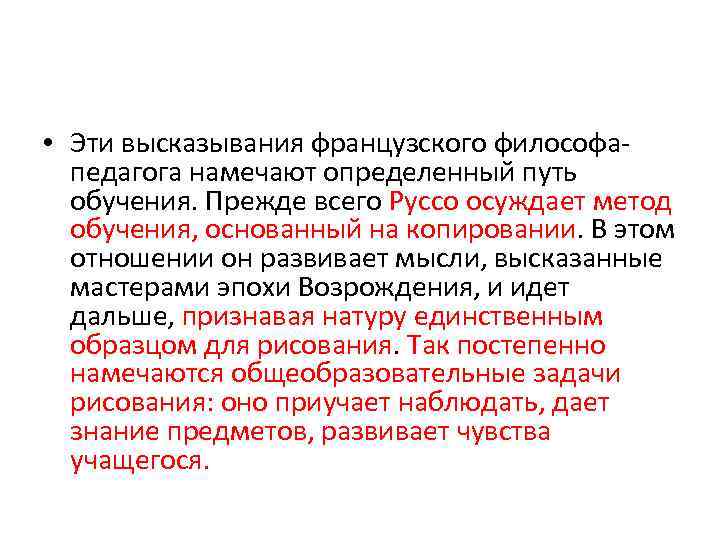 • Эти высказывания французского философа-педагога намечают определенный путь обучения. Прежде всего Руссо осуждает метод обучения, основанный на копировании. В этом отношении он развивает мысли, высказанные мастерами эпохи Возрождения, и идет дальше, признавая натуру единственным образцом для рисования. Так постепенно намечаются общеобразовательные задачи рисования: оно приучает наблюдать, дает знание предметов, развивает чувства учащегося.